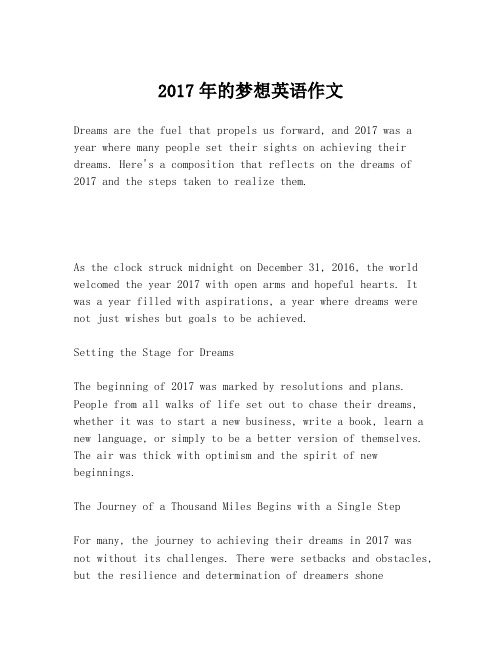 2017年的梦想英语作文

Dreams are the fuel that propels us forward, and 2017 was a year where many people set their sights on achieving their dreams. Here's a composition that reflects on the dreams of 2017 and the steps taken to realize them.

As the clock struck midnight on December 31, 2016, the world welcomed the year 2017 with open arms and hopeful hearts. It was a year filled with aspirations, a year where dreams were not just wishes but goals to be achieved.

Setting the Stage for Dreams

The beginning of 2017 was marked by resolutions and plans. People from all walks of life set out to chase their dreams, whether it was to start a new business, write a book, learn a new language, or simply to be a better version of themselves. The air was thick with optimism and the spirit of new beginnings.

The Journey of a Thousand Miles Begins with a Single Step

For many, the journey to achieving their dreams in 2017 was not without its challenges. There were setbacks and obstacles, but the resilience and determination of dreamers shone